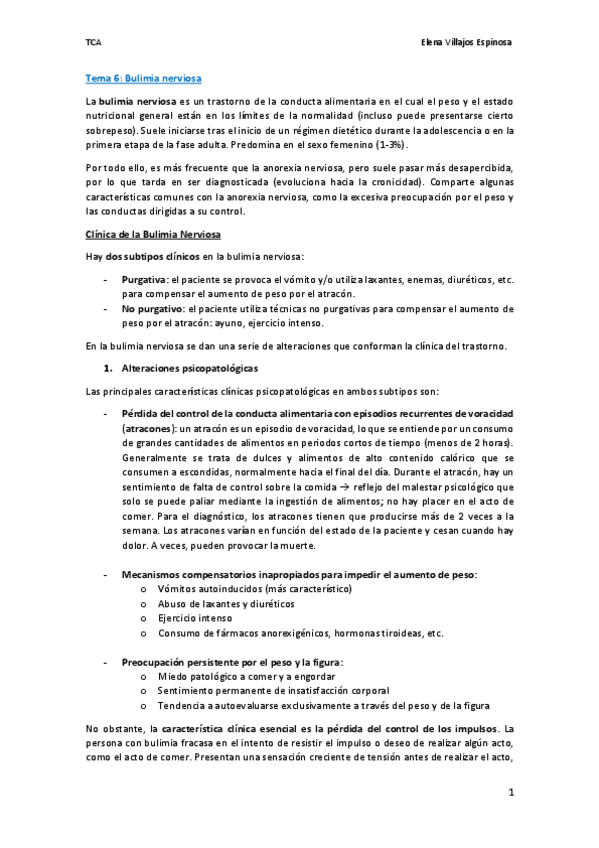 TCA

Elena Villajos Espinosa

Tema 6: Bulimia nerviosa

La bulimia nerviosa es un trastorno de la conducta alimentaria en el cual el peso y el estado nutricional general están en los límites de la normalidad (incluso puede presentarse cierto sobrepeso). Suele iniciarse tras el inicio de un régimen dietético durante la adolescencia o en la primera etapa de la fase adulta. Predomina en el sexo femenino (1-3%).

Por todo ello, es más frecuente que la anorexia nerviosa, pero suele pasar más desapercibida, por lo que tarda en ser diagnosticada (evoluciona hacia la cronicidad). Comparte algunas características comunes con la anorexia nerviosa, como la excesiva preocupación por el peso y las conductas dirigidas a su control.

Clínica de la Bulimia Nerviosa

Hay dos subtipos clínicos en la bulimia nerviosa:

- Purgativa: el paciente se provoca el vómito y/o utiliza laxantes, enemas, diuréticos, etc. para compensar el aumento de peso por el atracón.
- No purgativo: el paciente utiliza técnicas no purgativas para compensar el aumento de peso por el atracón: ayuno, ejercicio intenso.

En la bulimia nerviosa se dan una serie de alteraciones que conforman la clínica del trastorno.

1. Alteraciones psicopatológicas

Las principales características clínicas psicopatológicas en ambos subtipos son:

- Pérdida del control de la conducta alimentaria con episodios recurrentes de voracidad (atracones): un atracón es un episodio de voracidad, lo que se entiende por un consumo de grandes cantidades de alimentos en periodos cortos de tiempo (menos de 2 horas). Generalmente se trata de dulces y alimentos de alto contenido calórico que se consumen a escondidas, normalmente hacia el final del día. Durante el atracón, hay un sentimiento de falta de control sobre la comida → reflejo del malestar psicológico que solo se puede paliar mediante la ingestión de alimentos; no hay placer en el acto de comer. Para el diagnóstico, los atracones tienen que producirse más de 2 veces a la semana. Los atracones varían en función del estado de la paciente y cesan cuando hay dolor. A veces, pueden provocar la muerte.

- Mecanismos compensatorios inapropiados para impedir el aumento de peso:
  o Vómitos autoinducidos (más característico)
  o Abuso de laxantes y diuréticos
  o Ejercicio intenso
  o Consumo de fármacos anorexigénicos, hormonas tiroideas, etc.

- Preocupación persistente por el peso y la figura:
  o Miedo patológico a comer y a engordar
  o Sentimiento permanente de insatisfacción corporal
  o Tendencia a autoevaluarse exclusivamente a través del peso y de la figura

No obstante, la característica clínica esencial es la pérdida del control de los impulsos. La persona con bulimia fracasa en el intento de resistir el impulso o deseo de realizar algún acto, como el acto de comer. Presentan una sensación creciente de tensión antes de realizar el acto,

1